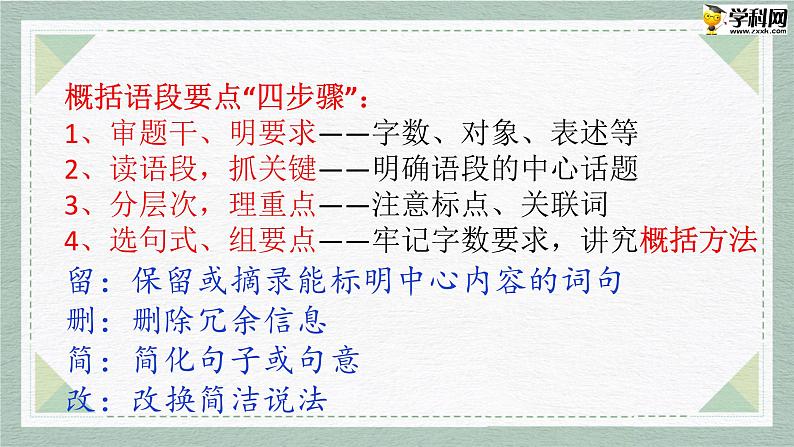 学科网 www.zxxk.com

概括语段要点“四步骤”：
1、审题干、明要求——字数、对象、表述等
2、读语段，抓关键——明确语段的中心话题
3、分层次，理重点——注意标点、关联词
4、选句式、组要点——牢记字数要求，讲究概括方法
留：保留或摘录能标明中心内容的词句
删：删除冗余信息
简：简化句子或句意
改：改换简洁说法